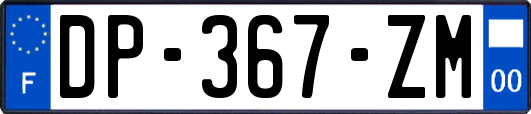 F
DP-367-ZM
00